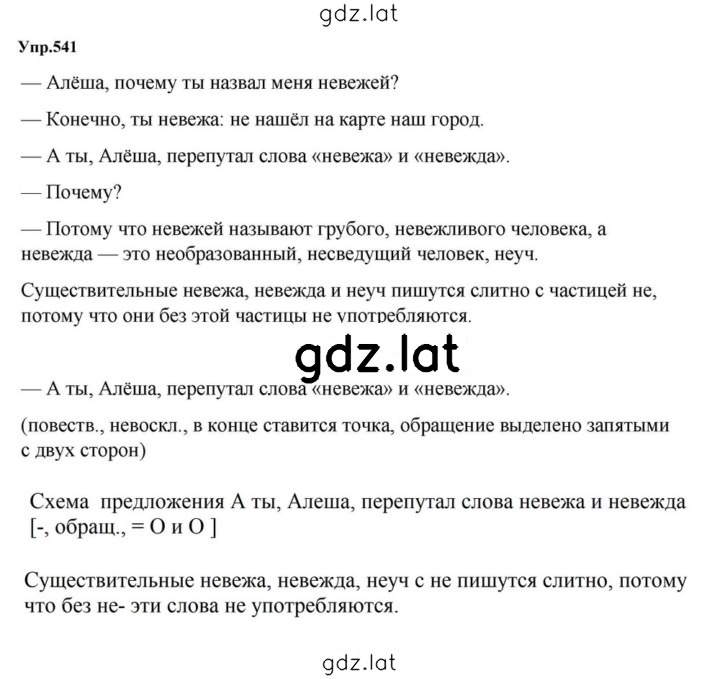 gdz.lat

Упр.541

— Алёша, почему ты назвал меня невежей?

— Конечно, ты невежа: не нашёл на карте наш город.

— А ты, Алёша, перепутал слова «невежа» и «невежда».

— Почему?

— Потому что невежей называют грубого, невежливого человека, а невежда — это необразованный, несведущий человек, неуч.

Существительные невежа, невежда и неуч пишутся слитно с частицей не, потому что они без этой частицы не употребляются.

gdz.lat

— А ты, Алёша, перепутал слова «невежа» и «невежда».

(повеств., невоскл., в конце ставится точка, обращение выделено запятыми с двух сторон)

Схема предложения А ты, Алеша, перепутал слова невежа и невежда [-, обращ., = О и О ]

Существительные невежа, невежда, неуч с не пишутся слитно, потому что без не- эти слова не употребляются.

gdz.lat